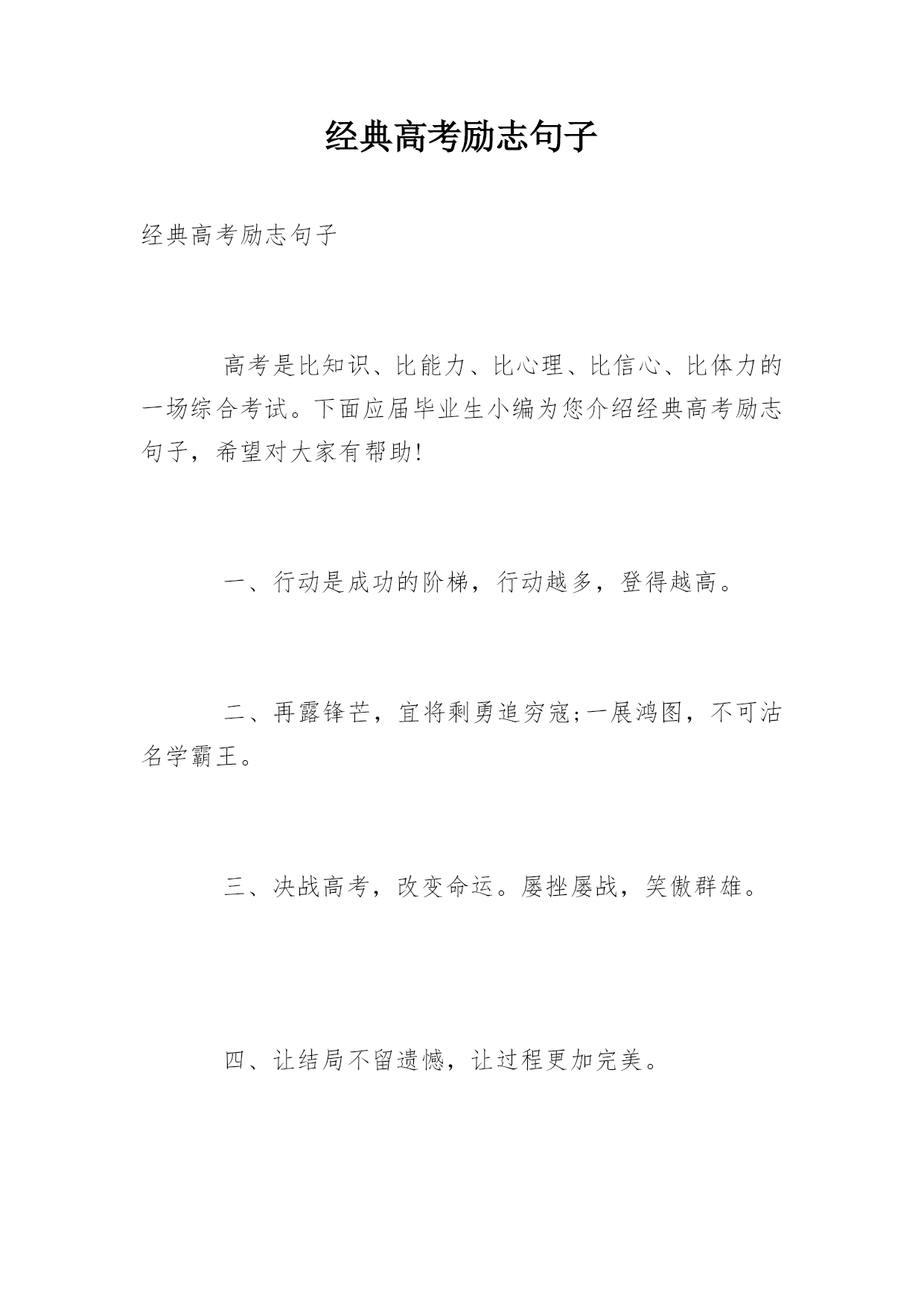 经典高考励志句子

经典高考励志句子

高考是比知识、比能力、比心理、比信心、比体力的一场综合考试。下面应届毕业生小编为您介绍经典高考励志句子，希望对大家有帮助!

一、行动是成功的阶梯，行动越多，登得越高。

二、再露锋芒，宜将剩勇追穷寇;一展鸿图，不可沽名学霸王。

三、决战高考，改变命运。屡挫屡战，笑傲群雄。

四、让结局不留遗憾，让过程更加完美。